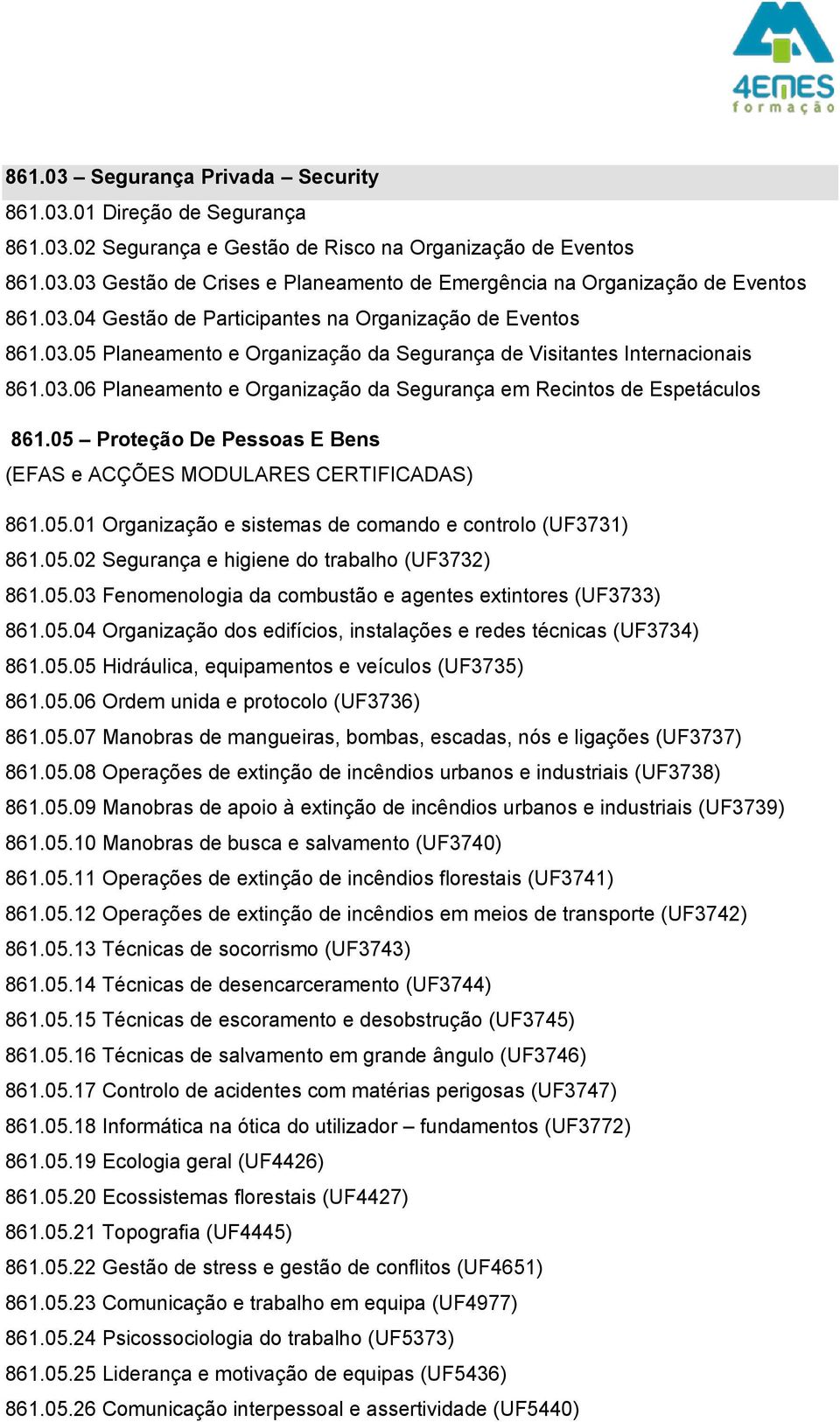 4EMES
formação

861.03 – Segurança Privada – Security
861.03.01 Direção de Segurança
861.03.02 Segurança e Gestão de Risco na Organização de Eventos
861.03.03 Gestão de Crises e Planeamento de Emergência na Organização de Eventos
861.03.04 Gestão de Participantes na Organização de Eventos
861.03.05 Planeamento e Organização da Segurança de Visitantes Internacionais
861.03.06 Planeamento e Organização da Segurança em Recintos de Espetáculos

861.05 – Proteção De Pessoas E Bens
(EFAS e ACÇÕES MODULARES CERTIFICADAS)

861.05.01 Organização e sistemas de comando e controlo (UF3731)
861.05.02 Segurança e higiene do trabalho (UF3732)
861.05.03 Fenomenologia da combustão e agentes extintores (UF3733)
861.05.04 Organização dos edifícios, instalações e redes técnicas (UF3734)
861.05.05 Hidráulica, equipamentos e veículos (UF3735)
861.05.06 Ordem unida e protocolo (UF3736)
861.05.07 Manobras de mangueiras, bombas, escadas, nós e ligações (UF3737)
861.05.08 Operações de extinção de incêndios urbanos e industriais (UF3738)
861.05.09 Manobras de apoio à extinção de incêndios urbanos e industriais (UF3739)
861.05.10 Manobras de busca e salvamento (UF3740)
861.05.11 Operações de extinção de incêndios florestais (UF3741)
861.05.12 Operações de extinção de incêndios em meios de transporte (UF3742)
861.05.13 Técnicas de socorrismo (UF3743)
861.05.14 Técnicas de desencarceramento (UF3744)
861.05.15 Técnicas de escoramento e desobstrução (UF3745)
861.05.16 Técnicas de salvamento em grande ângulo (UF3746)
861.05.17 Controlo de acidentes com matérias perigosas (UF3747)
861.05.18 Informática na ótica do utilizador – fundamentos (UF3772)
861.05.19 Ecologia geral (UF4426)
861.05.20 Ecossistemas florestais (UF4427)
861.05.21 Topografia (UF4445)
861.05.22 Gestão de stress e gestão de conflitos (UF4651)
861.05.23 Comunicação e trabalho em equipa (UF4977)
861.05.24 Psicossociologia do trabalho (UF5373)
861.05.25 Liderança e motivação de equipas (UF5436)
861.05.26 Comunicação interpessoal e assertividade (UF5440)